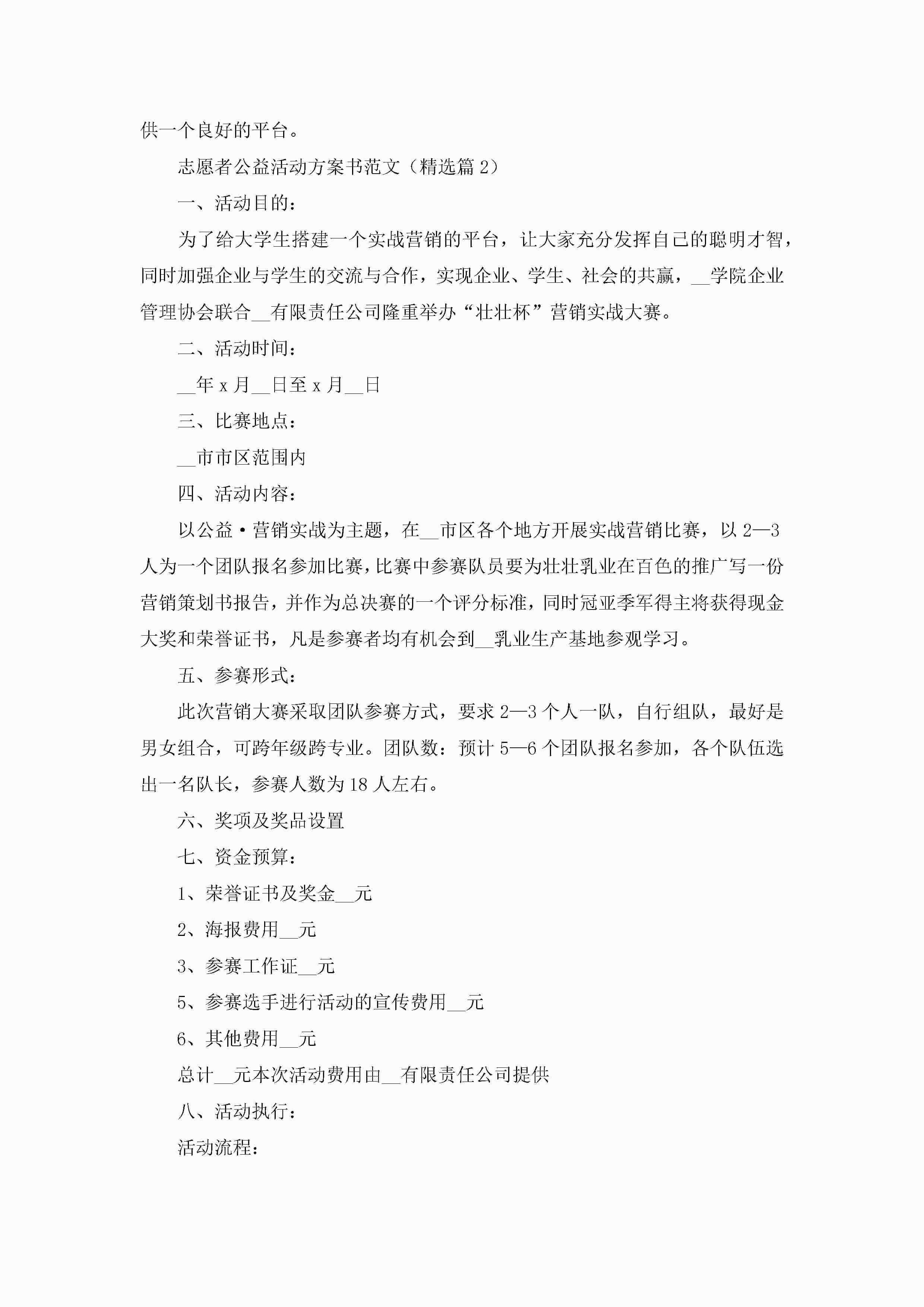 供一个良好的平台。

志愿者公益活动方案书范文（精选篇 2）

一、活动目的：

为了给大学生搭建一个实战营销的平台，让大家充分发挥自己的聪明才智，同时加强企业与学生的交流与合作，实现企业、学生、社会的共赢，__学院企业管理协会联合__有限责任公司隆重举办“壮壮杯”营销实战大赛。

二、活动时间：

__年 x 月__日至 x 月__日

三、比赛地点：

__市市区范围内

四、活动内容：

以公益·营销实战为主题，在__市区各个地方开展实战营销比赛，以 2—3 人为一个团队报名参加比赛，比赛中参赛队员要为壮壮乳业在百色的推广写一份营销策划书报告，并作为总决赛的一个评分标准，同时冠亚季军得主将获得现金大奖和荣誉证书，凡是参赛者均有机会到__乳业生产基地参观学习。

五、参赛形式：

此次营销大赛采取团队参赛方式，要求 2—3 个人一队，自行组队，最好是男女组合，可跨年级跨专业。团队数：预计 5—6 个团队报名参加，各个队伍选出一名队长，参赛人数为 18 人左右。

六、奖项及奖品设置

七、资金预算：

1、荣誉证书及奖金__元

2、海报费用__元

3、参赛工作证__元

5、参赛选手进行活动的宣传费用__元

6、其他费用__元

总计__元本次活动费用由__有限责任公司提供

八、活动执行：

活动流程：